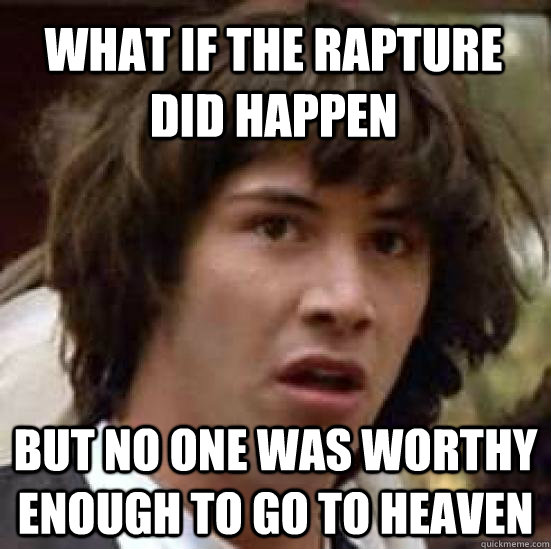 WHAT IF THE RAPTURE DID HAPPEN

BUT NO ONE WAS WORTHY ENOUGH TO GO TO HEAVEN

quickmeme.com